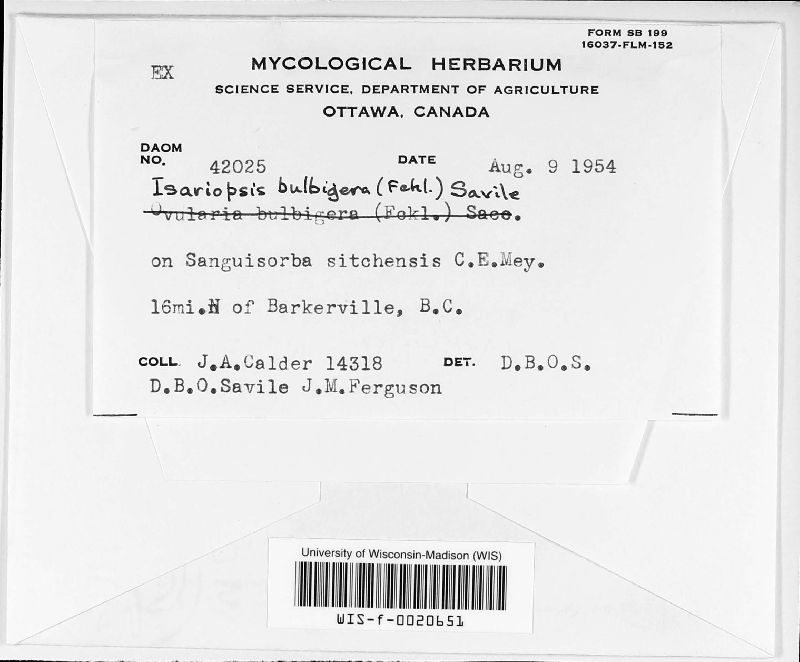 FORM SB 199
16037-FLM-152

EX

MYCOLOGICAL HERBARIUM
SCIENCE SERVICE, DEPARTMENT OF AGRICULTURE
OTTAWA, CANADA

DAOM NO. 42025 DATE Aug. 9 1954

Isariopsis bulbigera (Fckl.) Savile
Ovularia bulbigera (Fckl.) Sacc.

on Sanguisorba sitchensis C.E.Mey.

16mi.N of Barkerville, B.C.

COLL. J.A.Calder 14318 DET. D.B.O.S.
D.B.O.Savile J.M.Ferguson

University of Wisconsin-Madison (WIS)
WIS-f-0020651